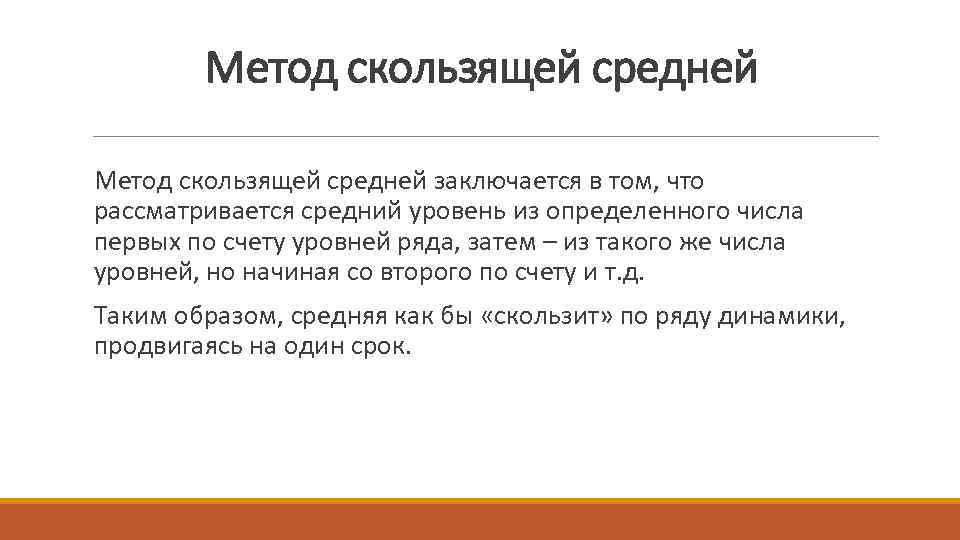 Метод скользящей средней

Метод скользящей средней заключается в том, что рассматривается средний уровень из определенного числа первых по счету уровней ряда, затем – из такого же числа уровней, но начиная со второго по счету и т.д.

Таким образом, средняя как бы «скользит» по ряду динамики, продвигаясь на один срок.